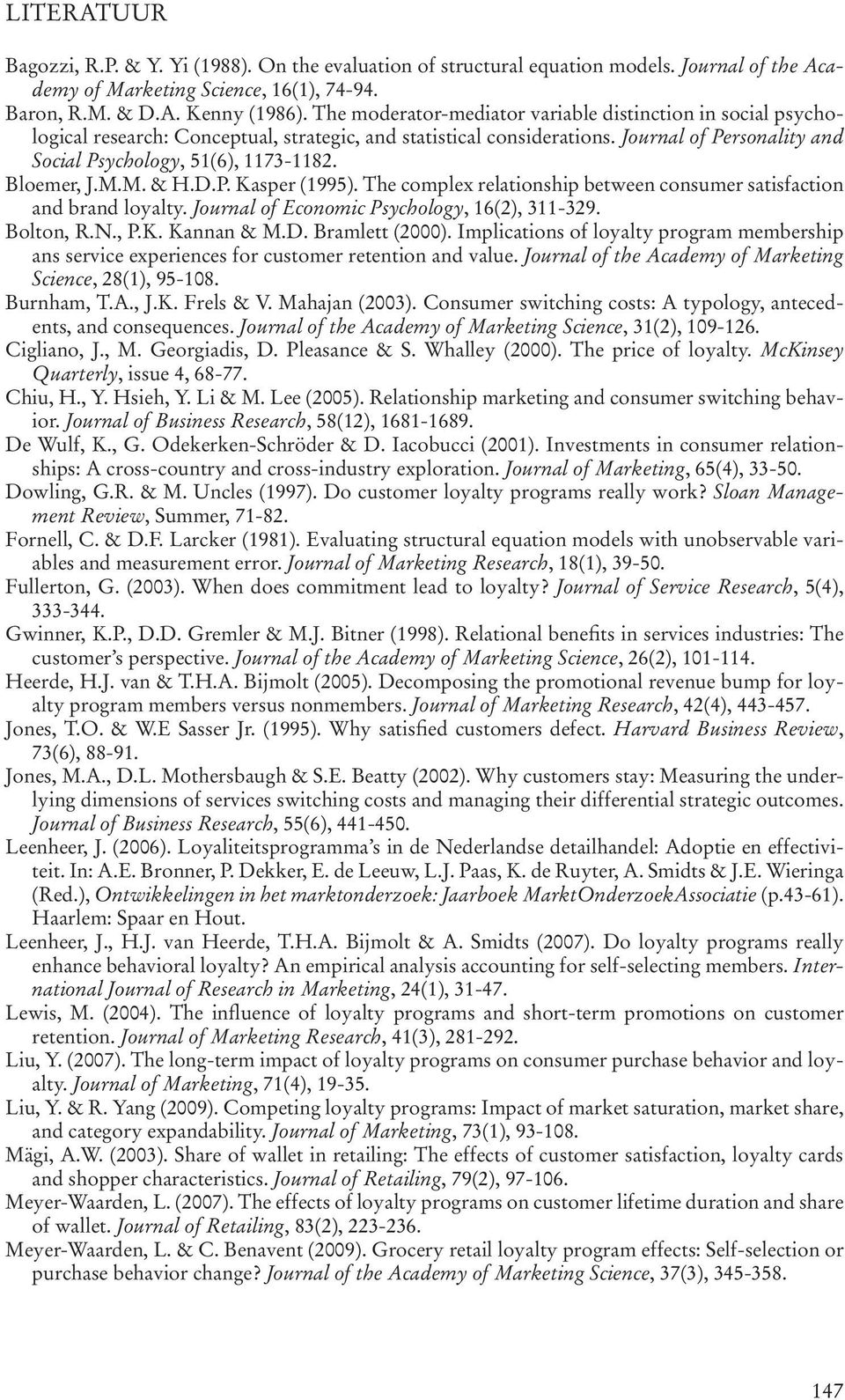 LITERATUUR

Bagozzi, R.P. & Y. Yi (1988). On the evaluation of structural equation models. Journal of the Academy of Marketing Science, 16(1), 74-94.

Baron, R.M. & D.A. Kenny (1986). The moderator-mediator variable distinction in social psychological research: Conceptual, strategic, and statistical considerations. Journal of Personality and Social Psychology, 51(6), 1173-1182.

Bloemer, J.M.M. & H.D.P. Kasper (1995). The complex relationship between consumer satisfaction and brand loyalty. Journal of Economic Psychology, 16(2), 311-329.

Bolton, R.N., P.K. Kannan & M.D. Bramlett (2000). Implications of loyalty program membership ans service experiences for customer retention and value. Journal of the Academy of Marketing Science, 28(1), 95-108.

Burnham, T.A., J.K. Frels & V. Mahajan (2003). Consumer switching costs: A typology, antecedents, and consequences. Journal of the Academy of Marketing Science, 31(2), 109-126.

Cigliano, J., M. Georgiadis, D. Pleasance & S. Whalley (2000). The price of loyalty. McKinsey Quarterly, issue 4, 68-77.

Chiu, H., Y. Hsieh, Y. Li & M. Lee (2005). Relationship marketing and consumer switching behavior. Journal of Business Research, 58(12), 1681-1689.

De Wulf, K., G. Odekerken-Schröder & D. Iacobucci (2001). Investments in consumer relationships: A cross-country and cross-industry exploration. Journal of Marketing, 65(4), 33-50.

Dowling, G.R. & M. Uncles (1997). Do customer loyalty programs really work? Sloan Management Review, Summer, 71-82.

Fornell, C. & D.F. Larcker (1981). Evaluating structural equation models with unobservable variables and measurement error. Journal of Marketing Research, 18(1), 39-50.

Fullerton, G. (2003). When does commitment lead to loyalty? Journal of Service Research, 5(4), 333-344.

Gwinner, K.P., D.D. Gremler & M.J. Bitner (1998). Relational benefits in services industries: The customer's perspective. Journal of the Academy of Marketing Science, 26(2), 101-114.

Heerde, H.J. van & T.H.A. Bijmolt (2005). Decomposing the promotional revenue bump for loyalty program members versus nonmembers. Journal of Marketing Research, 42(4), 443-457.

Jones, T.O. & W.E Sasser Jr. (1995). Why satisfied customers defect. Harvard Business Review, 73(6), 88-91.

Jones, M.A., D.L. Mothersbaugh & S.E. Beatty (2002). Why customers stay: Measuring the underlying dimensions of services switching costs and managing their differential strategic outcomes. Journal of Business Research, 55(6), 441-450.

Leenheer, J. (2006). Loyaliteitsprogramma's in de Nederlandse detailhandel: Adoptie en effectiviteit. In: A.E. Bronner, P. Dekker, E. de Leeuw, L.J. Paas, K. de Ruyter, A. Smidts & J.E. Wieringa (Red.), Ontwikkelingen in het marktonderzoek: Jaarboek MarktOnderzoekAssociatie (p.43-61). Haarlem: Spaar en Hout.

Leenheer, J., H.J. van Heerde, T.H.A. Bijmolt & A. Smidts (2007). Do loyalty programs really enhance behavioral loyalty? An empirical analysis accounting for self-selecting members. International Journal of Research in Marketing, 24(1), 31-47.

Lewis, M. (2004). The influence of loyalty programs and short-term promotions on customer retention. Journal of Marketing Research, 41(3), 281-292.

Liu, Y. (2007). The long-term impact of loyalty programs on consumer purchase behavior and loyalty. Journal of Marketing, 71(4), 19-35.

Liu, Y. & R. Yang (2009). Competing loyalty programs: Impact of market saturation, market share, and category expandability. Journal of Marketing, 73(1), 93-108.

Mägi, A.W. (2003). Share of wallet in retailing: The effects of customer satisfaction, loyalty cards and shopper characteristics. Journal of Retailing, 79(2), 97-106.

Meyer-Waarden, L. (2007). The effects of loyalty programs on customer lifetime duration and share of wallet. Journal of Retailing, 83(2), 223-236.

Meyer-Waarden, L. & C. Benavent (2009). Grocery retail loyalty program effects: Self-selection or purchase behavior change? Journal of the Academy of Marketing Science, 37(3), 345-358.

147